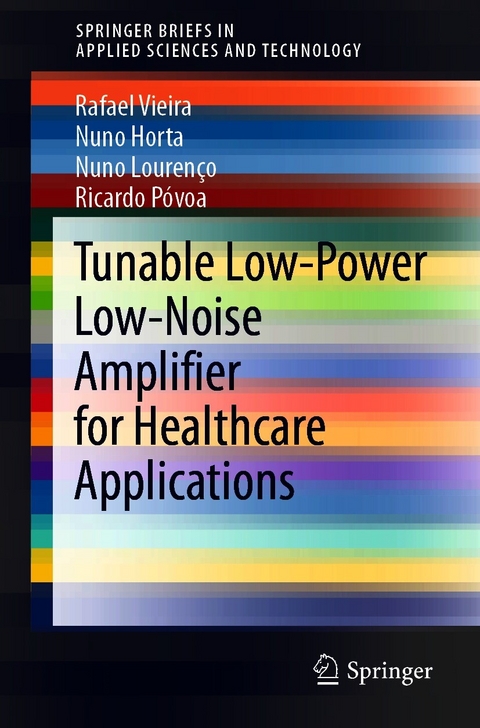 SPRINGER BRIEFS IN
APPLIED SCIENCES AND TECHNOLOGY

Rafael Vieira
Nuno Horta
Nuno Lourenço
Ricardo Póvoa

Tunable Low-Power Low-Noise Amplifier for Healthcare Applications

Springer